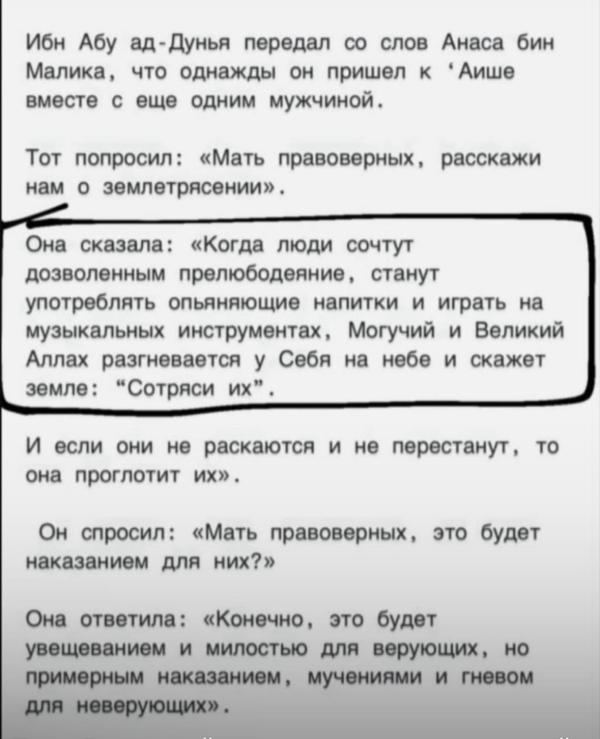 Ибн Абу ад-Дунья передал со слов Анаса бин Малика, что однажды он пришел к 'Аише вместе с еще одним мужчиной.

Тот попросил: «Мать правоверных, расскажи нам о землетрясении».

Она сказала: «Когда люди сочтут дозволенным прелюбодеяние, станут употреблять опьяняющие напитки и играть на музыкальных инструментах, Могучий и Великий Аллах разгневается у Себя на небе и скажет земле: "Сотряси их".

И если они не раскаются и не перестанут, то она проглотит их».

Он спросил: «Мать правоверных, это будет наказанием для них?»

Она ответила: «Конечно, это будет увещеванием и милостью для верующих, но примерным наказанием, мучениями и гневом для неверующих».